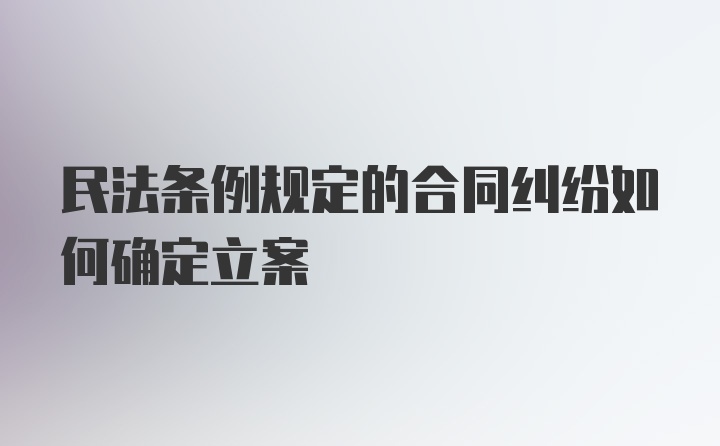 民法条例规定的合同纠纷如何确定立案